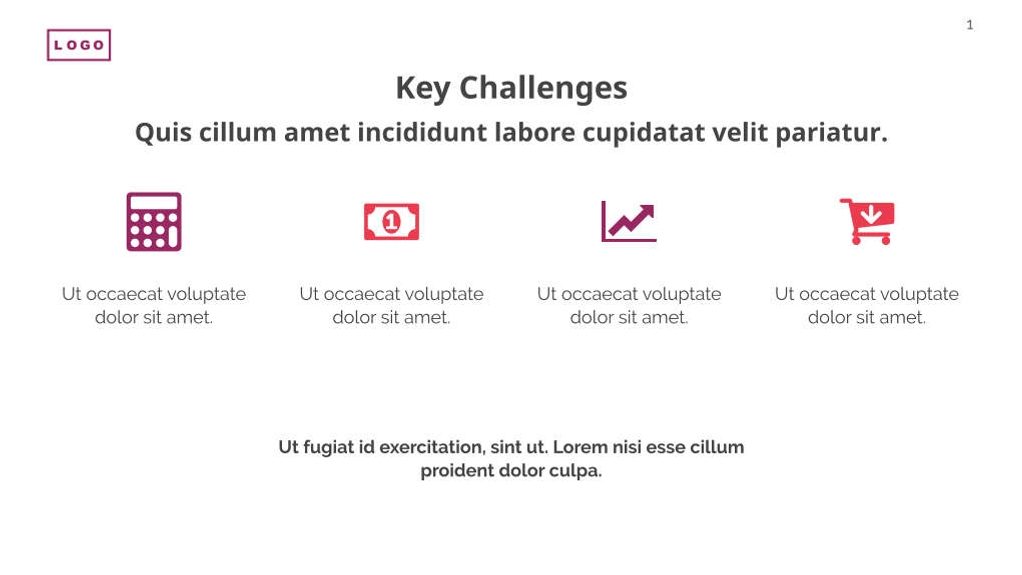 LOGO

1

Key Challenges

Quis cillum amet incididunt labore cupidatat velit pariatur.

1

Ut occaecat voluptate dolor sit amet.

Ut occaecat voluptate dolor sit amet.

Ut occaecat voluptate dolor sit amet.

Ut occaecat voluptate dolor sit amet.

Ut fugiat id exercitation, sint ut. Lorem nisi esse cillum proident dolor culpa.